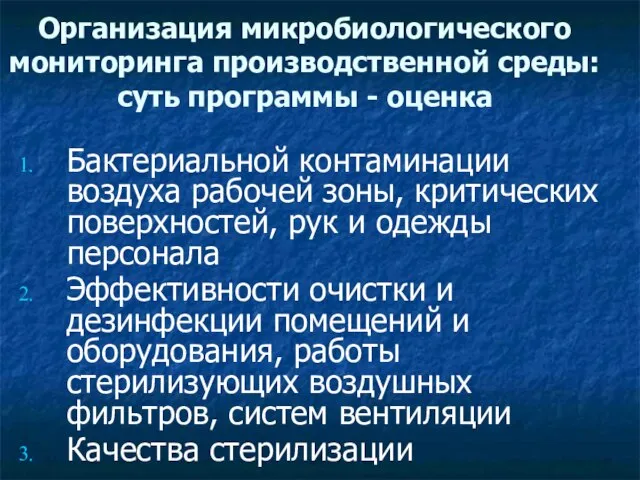 Организация микробиологического мониторинга производственной среды: суть программы - оценка

1. Бактериальной контаминации воздуха рабочей зоны, критических поверхностей, рук и одежды персонала
2. Эффективности очистки и дезинфекции помещений и оборудования, работы стерилизующих воздушных фильтров, систем вентиляции
3. Качества стерилизации